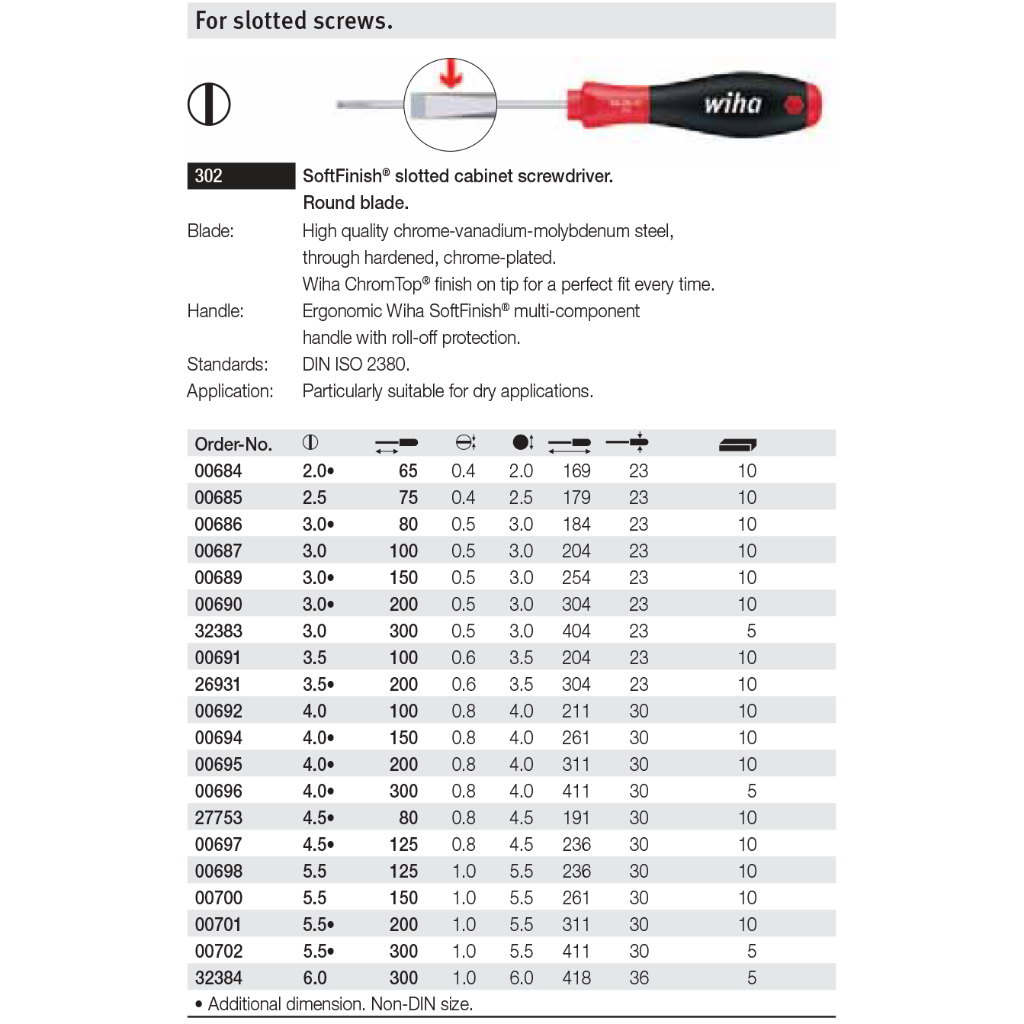 For slotted screws.

wiha

302 SoftFinish® slotted cabinet screwdriver. Round blade.

Blade: High quality chrome-vanadium-molybdenum steel, through hardened, chrome-plated. Wiha ChromTop® finish on tip for a perfect fit every time.

Handle: Ergonomic Wiha SoftFinish® multi-component handle with roll-off protection.

Standards: DIN ISO 2380.

Application: Particularly suitable for dry applications.

| Order-No. | | | | | | | |
|---|---|---|---|---|---|---|---|
| 00684 | 2.0• | 65 | 0.4 | 2.0 | 169 | 23 | 10 |
| 00685 | 2.5 | 75 | 0.4 | 2.5 | 179 | 23 | 10 |
| 00686 | 3.0• | 80 | 0.5 | 3.0 | 184 | 23 | 10 |
| 00687 | 3.0 | 100 | 0.5 | 3.0 | 204 | 23 | 10 |
| 00689 | 3.0• | 150 | 0.5 | 3.0 | 254 | 23 | 10 |
| 00690 | 3.0• | 200 | 0.5 | 3.0 | 304 | 23 | 10 |
| 32383 | 3.0 | 300 | 0.5 | 3.0 | 404 | 23 | 5 |
| 00691 | 3.5 | 100 | 0.6 | 3.5 | 204 | 23 | 10 |
| 26931 | 3.5• | 200 | 0.6 | 3.5 | 304 | 23 | 10 |
| 00692 | 4.0 | 100 | 0.8 | 4.0 | 211 | 30 | 10 |
| 00694 | 4.0• | 150 | 0.8 | 4.0 | 261 | 30 | 10 |
| 00695 | 4.0• | 200 | 0.8 | 4.0 | 311 | 30 | 10 |
| 00696 | 4.0• | 300 | 0.8 | 4.0 | 411 | 30 | 5 |
| 27753 | 4.5• | 80 | 0.8 | 4.5 | 191 | 30 | 10 |
| 00697 | 4.5• | 125 | 0.8 | 4.5 | 236 | 30 | 10 |
| 00698 | 5.5 | 125 | 1.0 | 5.5 | 236 | 30 | 10 |
| 00700 | 5.5 | 150 | 1.0 | 5.5 | 261 | 30 | 10 |
| 00701 | 5.5• | 200 | 1.0 | 5.5 | 311 | 30 | 10 |
| 00702 | 5.5• | 300 | 1.0 | 5.5 | 411 | 30 | 5 |
| 32384 | 6.0 | 300 | 1.0 | 6.0 | 418 | 36 | 5 |

• Additional dimension. Non-DIN size.